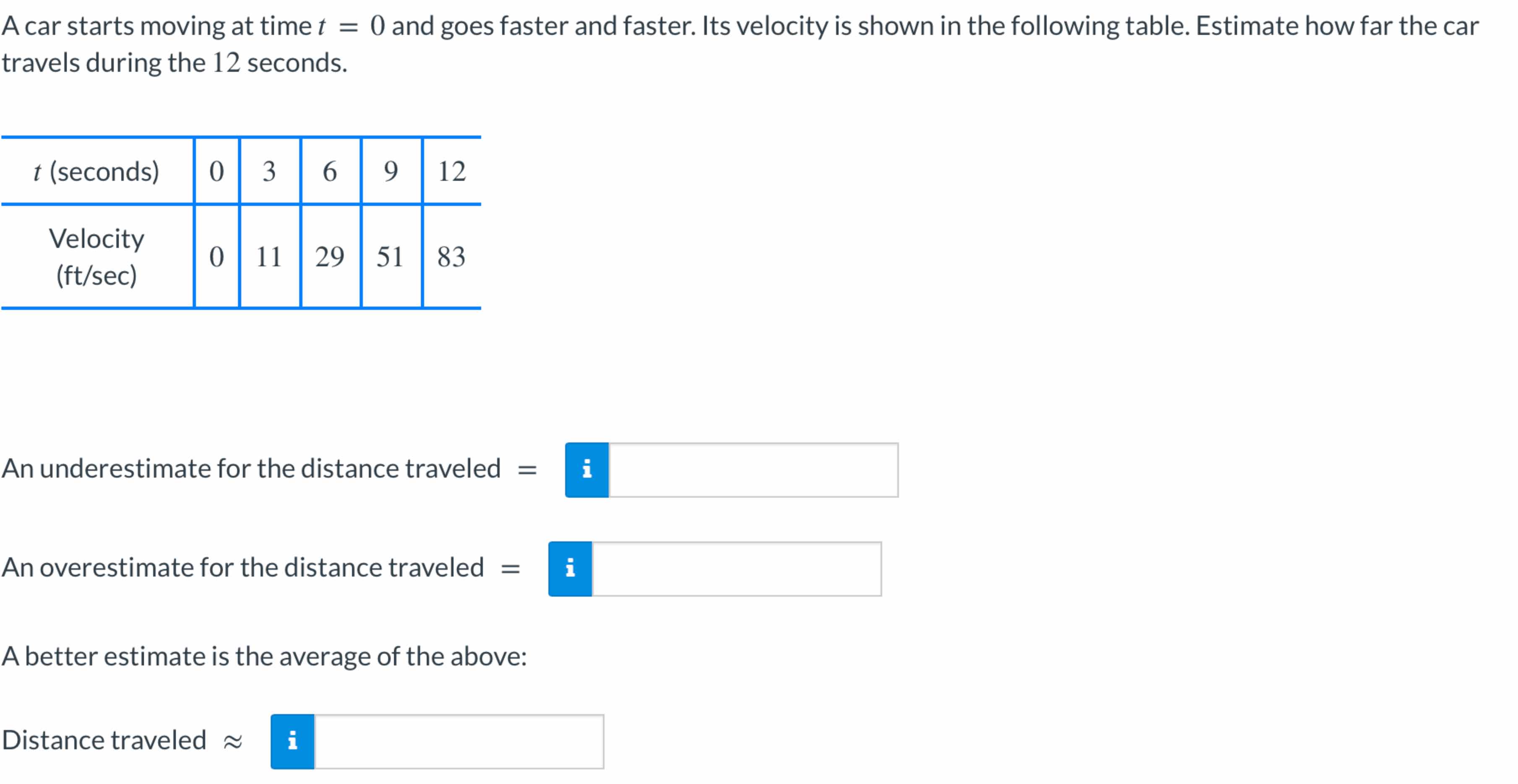 A car starts moving at time $t = 0$ and goes faster and faster. Its velocity is shown in the following table. Estimate how far the car travels during the $12$ seconds.

| $t$ (seconds) | $0$ | $3$ | $6$ | $9$ | $12$ |
|---|---|---|---|---|---|
| Velocity (ft/sec) | $0$ | $11$ | $29$ | $51$ | $83$ |

An underestimate for the distance traveled $=$ i

An overestimate for the distance traveled $=$ i

A better estimate is the average of the above:

Distance traveled $\approx$ i